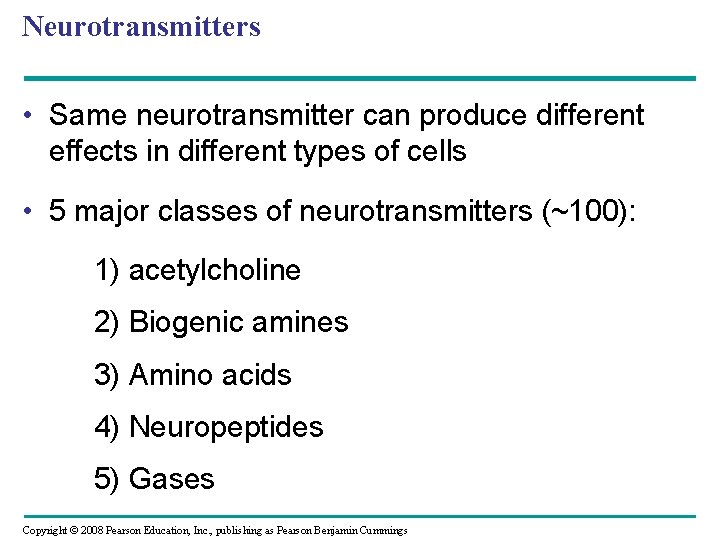 Neurotransmitters

• Same neurotransmitter can produce different effects in different types of cells

• 5 major classes of neurotransmitters (~100):

1) acetylcholine

2) Biogenic amines

3) Amino acids

4) Neuropeptides

5) Gases

Copyright © 2008 Pearson Education, Inc., publishing as Pearson Benjamin Cummings